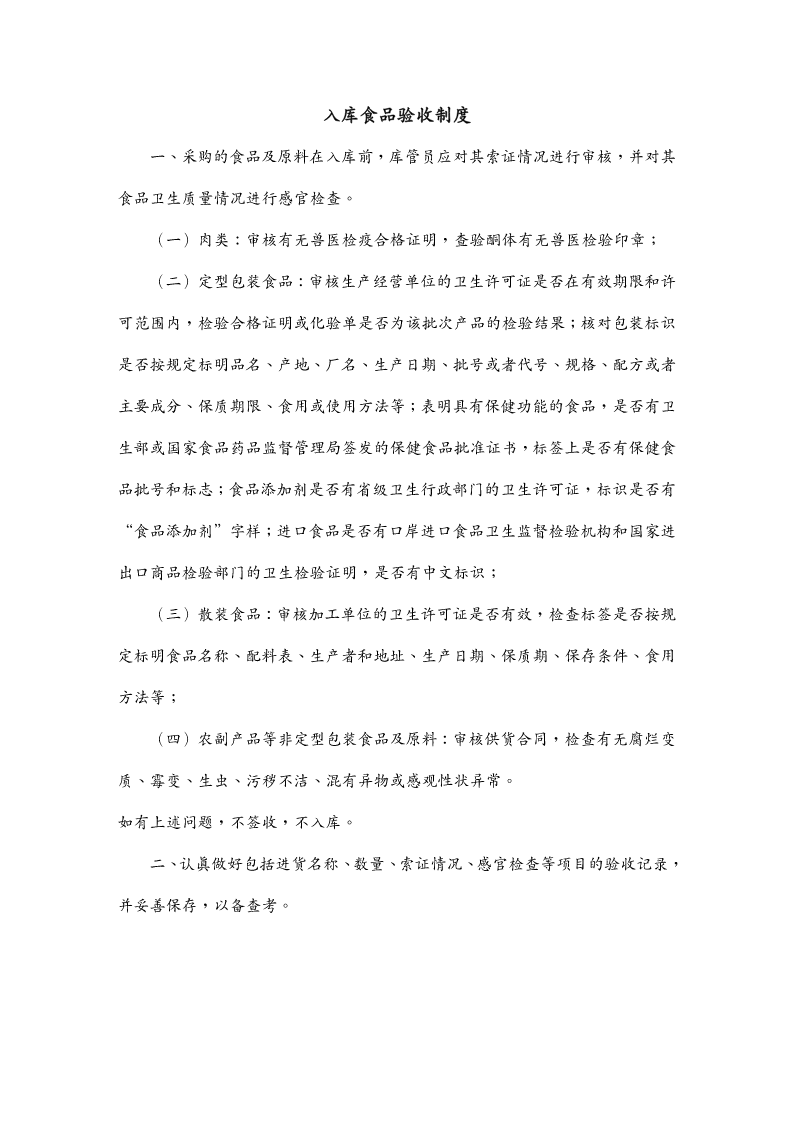 入库食品验收制度

一、采购的食品及原料在入库前，库管员应对其索证情况进行审核，并对其食品卫生质量情况进行感官检查。

（一）肉类：审核有无兽医检疫合格证明，查验酮体有无兽医检验印章；

（二）定型包装食品：审核生产经营单位的卫生许可证是否在有效期限和许可范围内，检验合格证明或化验单是否为该批次产品的检验结果；核对包装标识是否按规定标明品名、产地、厂名、生产日期、批号或者代号、规格、配方或者主要成分、保质期限、食用或使用方法等；表明具有保健功能的食品，是否有卫生部或国家食品药品监督管理局签发的保健食品批准证书，标签上是否有保健食品批号和标志；食品添加剂是否有省级卫生行政部门的卫生许可证，标识是否有“食品添加剂”字样；进口食品是否有口岸进口食品卫生监督检验机构和国家进出口商品检验部门的卫生检验证明，是否有中文标识；

（三）散装食品：审核加工单位的卫生许可证是否有效，检查标签是否按规定标明食品名称、配料表、生产者和地址、生产日期、保质期、保存条件、食用方法等；

（四）农副产品等非定型包装食品及原料：审核供货合同，检查有无腐烂变质、霉变、生虫、污秽不洁、混有异物或感观性状异常。

如有上述问题，不签收，不入库。

二、认真做好包括进货名称、数量、索证情况、感官检查等项目的验收记录，并妥善保存，以备查考。